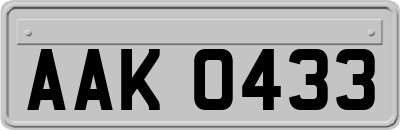 AAK 0433